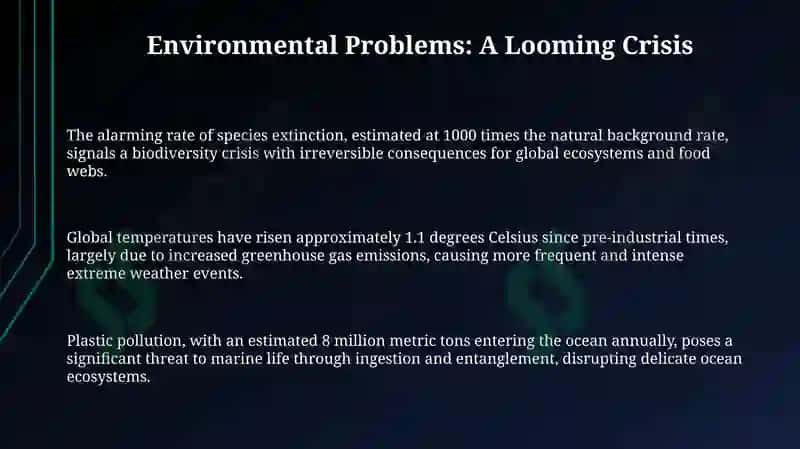 Environmental Problems: A Looming Crisis

The alarming rate of species extinction, estimated at 1000 times the natural background rate, signals a biodiversity crisis with irreversible consequences for global ecosystems and food webs.

Global temperatures have risen approximately 1.1 degrees Celsius since pre-industrial times, largely due to increased greenhouse gas emissions, causing more frequent and intense extreme weather events.

Plastic pollution, with an estimated 8 million metric tons entering the ocean annually, poses a significant threat to marine life through ingestion and entanglement, disrupting delicate ocean ecosystems.